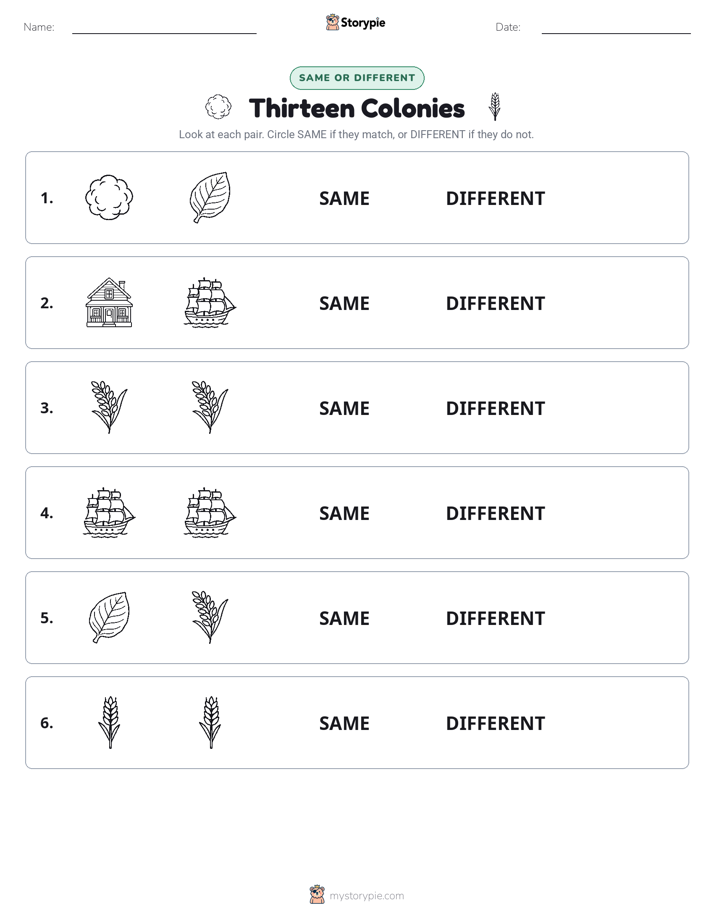 Name:

Storypie

Date:

SAME OR DIFFERENT

Thirteen Colonies

Look at each pair. Circle SAME if they match, or DIFFERENT if they do not.

1. SAME DIFFERENT

2. SAME DIFFERENT

3. SAME DIFFERENT

4. SAME DIFFERENT

5. SAME DIFFERENT

6. SAME DIFFERENT

mystorypie.com